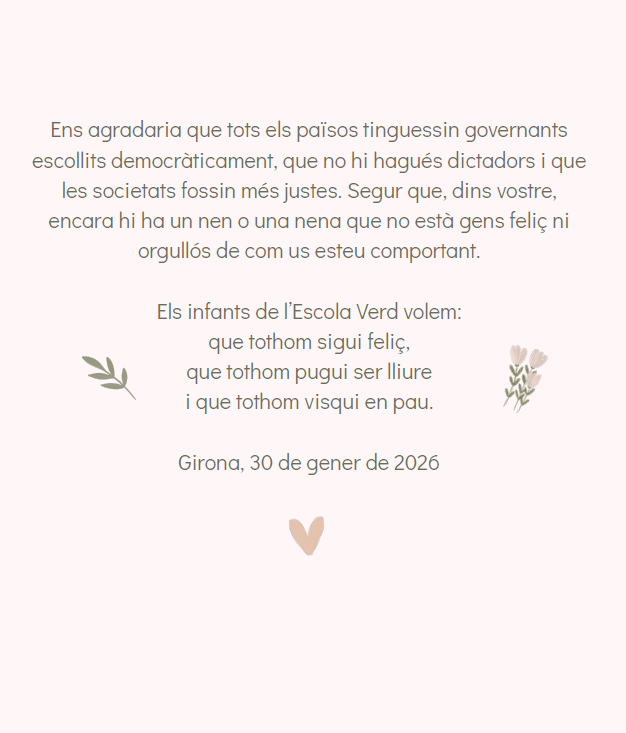 Ens agradaria que tots els països tinguessin governants escollits democràticament, que no hi hagués dictadors i que les societats fossin més justes. Segur que, dins vostre, encara hi ha un nen o una nena que no està gens feliç ni orgullós de com us esteu comportant.

Els infants de l'Escola Verd volem:
que tothom sigui feliç,
que tothom pugui ser lliure
i que tothom visqui en pau.

Girona, 30 de gener de 2026